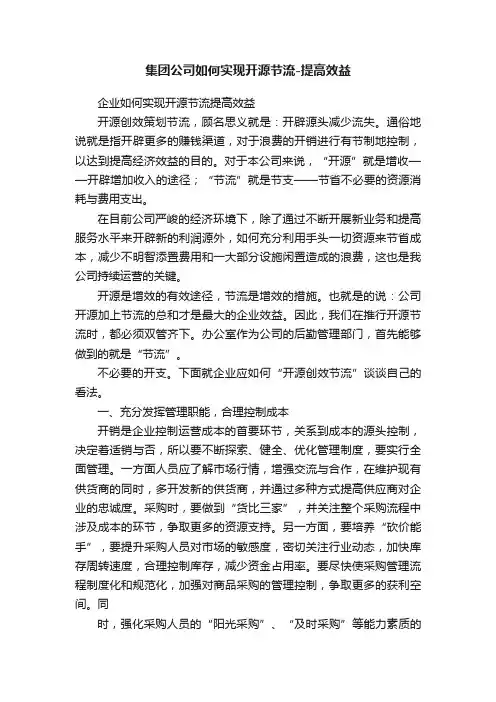 集团公司如何实现开源节流-提高效益

企业如何实现开源节流提高效益

开源创效策划节流，顾名思义就是：开辟源头减少流失。通俗地说就是指开辟更多的赚钱渠道，对于浪费的开销进行有节制地控制，以达到提高经济效益的目的。对于本公司来说，“开源”就是增收——开辟增加收入的途径；“节流”就是节支——节省不必要的资源消耗与费用支出。

在目前公司严峻的经济环境下，除了通过不断开展新业务和提高服务水平来开辟新的利润源外，如何充分利用手头一切资源来节省成本，减少不明智添置费用和一大部分设施闲置造成的浪费，这也是我公司持续运营的关键。

开源是增效的有效途径，节流是增效的措施。也就是的说：公司开源加上节流的总和才是最大的企业效益。因此，我们在推行开源节流时，都必须双管齐下。办公室作为公司的后勤管理部门，首先能够做到的就是“节流”。

不必要的开支。下面就企业应如何“开源创效节流”谈谈自己的看法。

一、充分发挥管理职能，合理控制成本

开销是企业控制运营成本的首要环节，关系到成本的源头控制，决定着适销与否，所以要不断探索、健全、优化管理制度，要实行全面管理。一方面人员应了解市场行情，增强交流与合作，在维护现有供货商的同时，多开发新的供货商，并通过多种方式提高供应商对企业的忠诚度。采购时，要做到“货比三家”，并关注整个采购流程中涉及成本的环节，争取更多的资源支持。另一方面，要培养“砍价能手”，要提升采购人员对市场的敏感度，密切关注行业动态，加快库存周转速度，合理控制库存，减少资金占用率。要尽快使采购管理流程制度化和规范化，加强对商品采购的管理控制，争取更多的获利空间。同

时，强化采购人员的“阳光采购”、“及时采购”等能力素质的